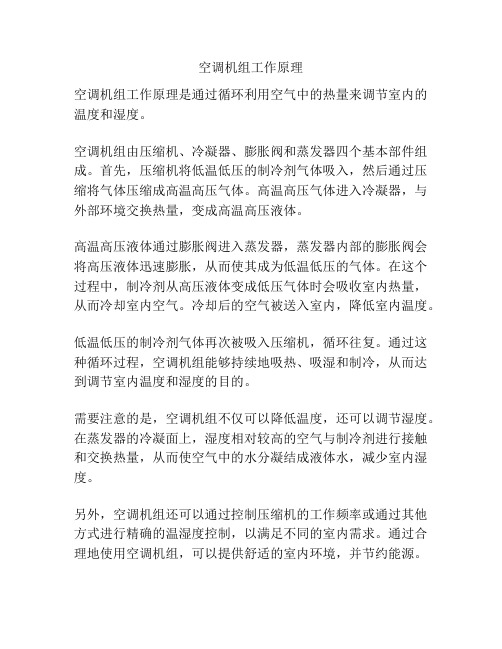 空调机组工作原理

空调机组工作原理是通过循环利用空气中的热量来调节室内的温度和湿度。

空调机组由压缩机、冷凝器、膨胀阀和蒸发器四个基本部件组成。首先，压缩机将低温低压的制冷剂气体吸入，然后通过压缩将气体压缩成高温高压气体。高温高压气体进入冷凝器，与外部环境交换热量，变成高温高压液体。

高温高压液体通过膨胀阀进入蒸发器，蒸发器内部的膨胀阀会将高压液体迅速膨胀，从而使其成为低温低压的气体。在这个过程中，制冷剂从高压液体变成低压气体时会吸收室内热量，从而冷却室内空气。冷却后的空气被送入室内，降低室内温度。

低温低压的制冷剂气体再次被吸入压缩机，循环往复。通过这种循环过程，空调机组能够持续地吸热、吸湿和制冷，从而达到调节室内温度和湿度的目的。

需要注意的是，空调机组不仅可以降低温度，还可以调节湿度。在蒸发器的冷凝面上，湿度相对较高的空气与制冷剂进行接触和交换热量，从而使空气中的水分凝结成液体水，减少室内湿度。

另外，空调机组还可以通过控制压缩机的工作频率或通过其他方式进行精确的温湿度控制，以满足不同的室内需求。通过合理地使用空调机组，可以提供舒适的室内环境，并节约能源。